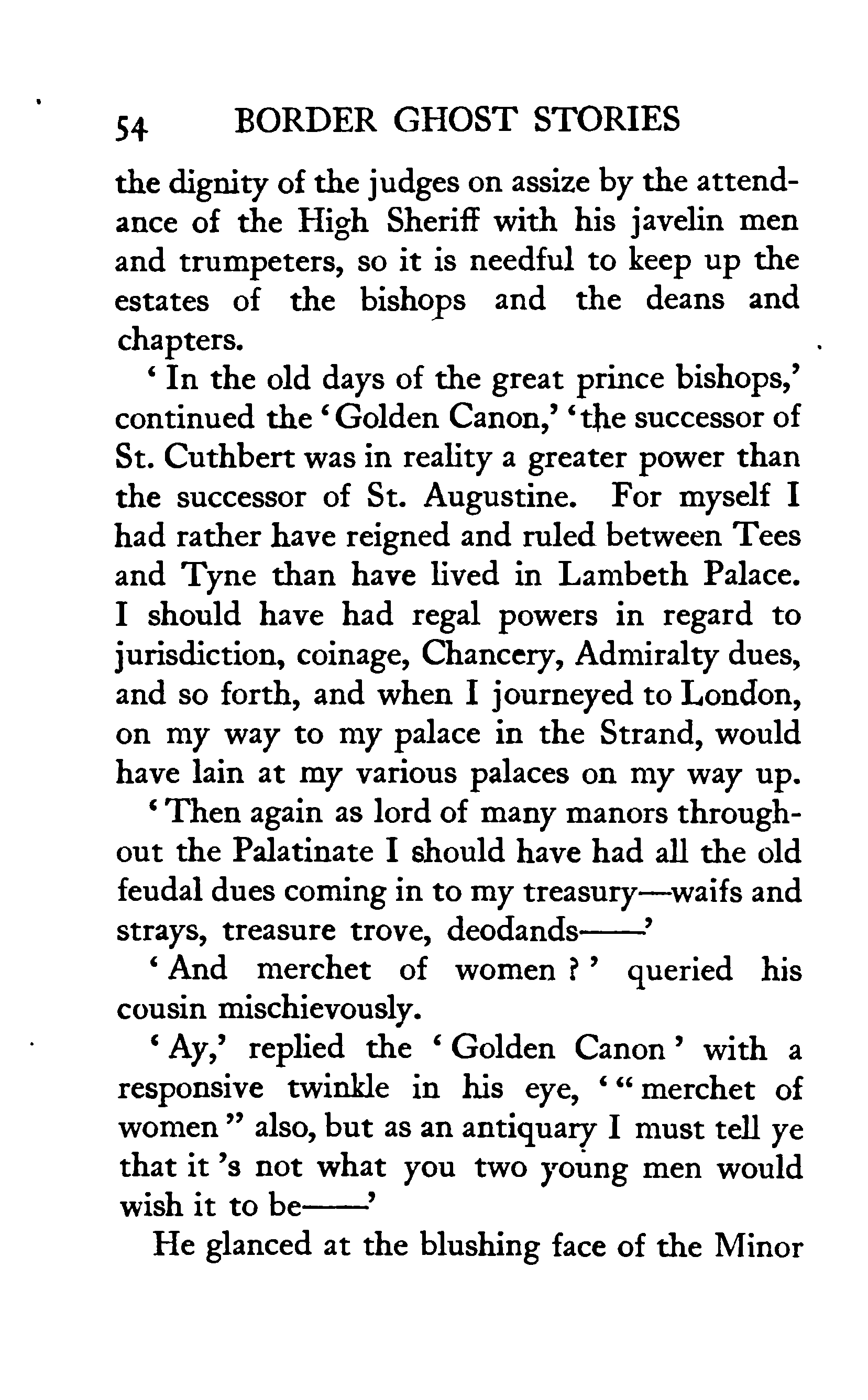 54 BORDER GHOST STORIES

the dignity of the judges on assize by the attendance of the High Sheriff with his javelin men and trumpeters, so it is needful to keep up the estates of the bishops and the deans and chapters.

'In the old days of the great prince bishops,' continued the 'Golden Canon,' 'the successor of St. Cuthbert was in reality a greater power than the successor of St. Augustine. For myself I had rather have reigned and ruled between Tees and Tyne than have lived in Lambeth Palace. I should have had regal powers in regard to jurisdiction, coinage, Chancery, Admiralty dues, and so forth, and when I journeyed to London, on my way to my palace in the Strand, would have lain at my various palaces on my way up.

'Then again as lord of many manors throughout the Palatinate I should have had all the old feudal dues coming in to my treasury—waifs and strays, treasure trove, deodands——'

'And merchet of women?' queried his cousin mischievously.

'Ay,' replied the 'Golden Canon' with a responsive twinkle in his eye, '"merchet of women" also, but as an antiquary I must tell ye that it's not what you two young men would wish it to be——'

He glanced at the blushing face of the Minor